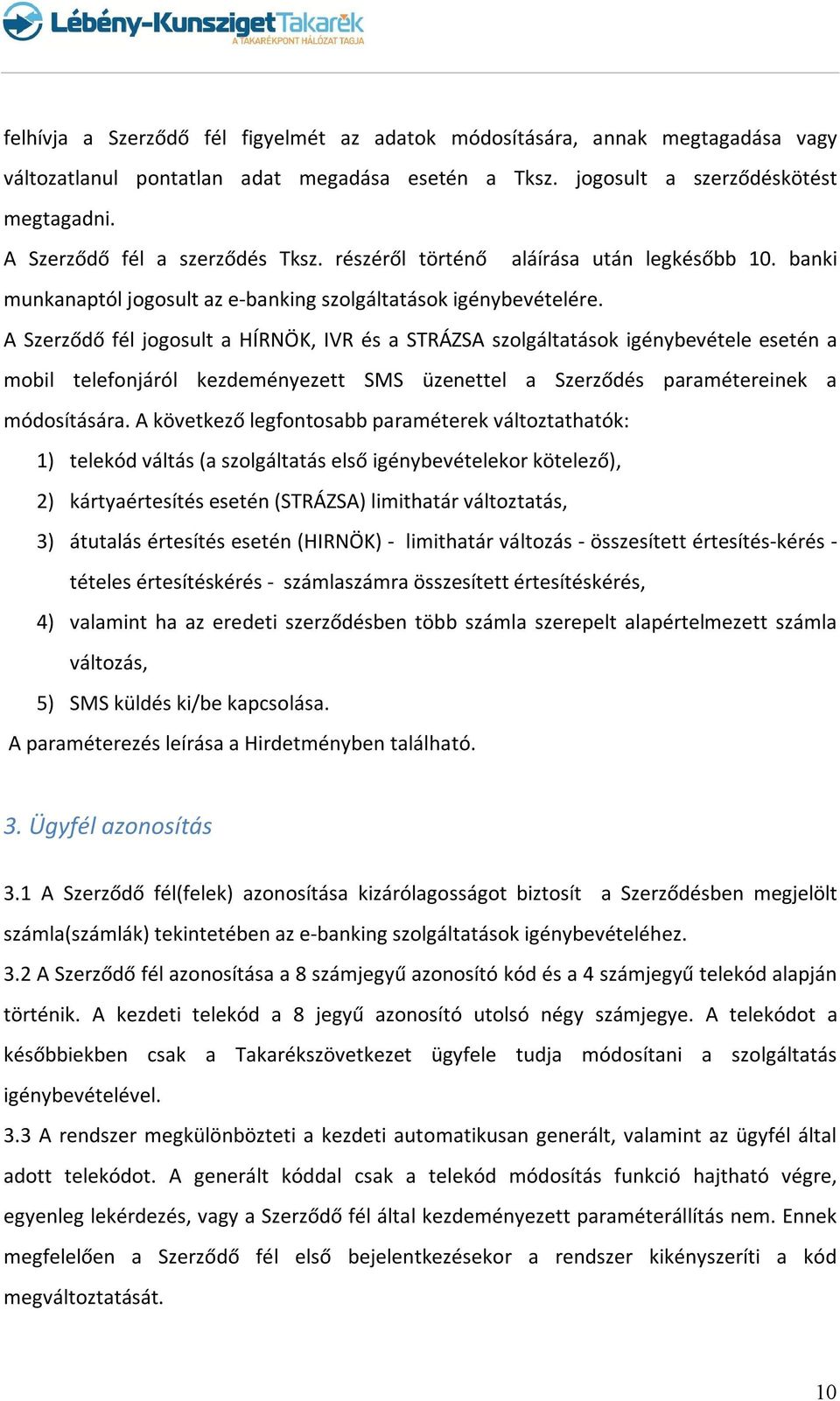 Lébény-Kunsziget Takarék
A TAKARÉKPONT HÁLÓZAT TAGJA

felhívja a Szerződő fél figyelmét az adatok módosítására, annak megtagadása vagy változatlanul pontatlan adat megadása esetén a Tksz. jogosult a szerződéskötést megtagadni.

A Szerződő fél a szerződés Tksz. részéről történő aláírása után legkésőbb 10. banki munkanaptól jogosult az e-banking szolgáltatások igénybevételére.

A Szerződő fél jogosult a HÍRNÖK, IVR és a STRÁZSA szolgáltatások igénybevétele esetén a mobil telefonjáról kezdeményezett SMS üzenettel a Szerződés paramétereinek a módosítására. A következő legfontosabb paraméterek változtathatók:

1) telekód váltás (a szolgáltatás első igénybevételekor kötelező),
2) kártyaértesítés esetén (STRÁZSA) limithatár változtatás,
3) átutalás értesítés esetén (HIRNÖK) - limithatár változás - összesített értesítés-kérés - tételes értesítéskérés - számlaszámra összesített értesítéskérés,
4) valamint ha az eredeti szerződésben több számla szerepelt alapértelmezett számla változás,
5) SMS küldés ki/be kapcsolása.

A paraméterezés leírása a Hirdetményben található.

3. Ügyfél azonosítás

3.1 A Szerződő fél(felek) azonosítása kizárólagosságot biztosít a Szerződésben megjelölt számla(számlák) tekintetében az e-banking szolgáltatások igénybevételéhez.

3.2 A Szerződő fél azonosítása a 8 számjegyű azonosító kód és a 4 számjegyű telekód alapján történik. A kezdeti telekód a 8 jegyű azonosító utolsó négy számjegye. A telekódot a későbbiekben csak a Takarékszövetkezet ügyfele tudja módosítani a szolgáltatás igénybevételével.

3.3 A rendszer megkülönbözteti a kezdeti automatikusan generált, valamint az ügyfél által adott telekódot. A generált kóddal csak a telekód módosítás funkció hajtható végre, egyenleg lekérdezés, vagy a Szerződő fél által kezdeményezett paraméterállítás nem. Ennek megfelelően a Szerződő fél első bejelentkezésekor a rendszer kikényszeríti a kód megváltoztatását.

10